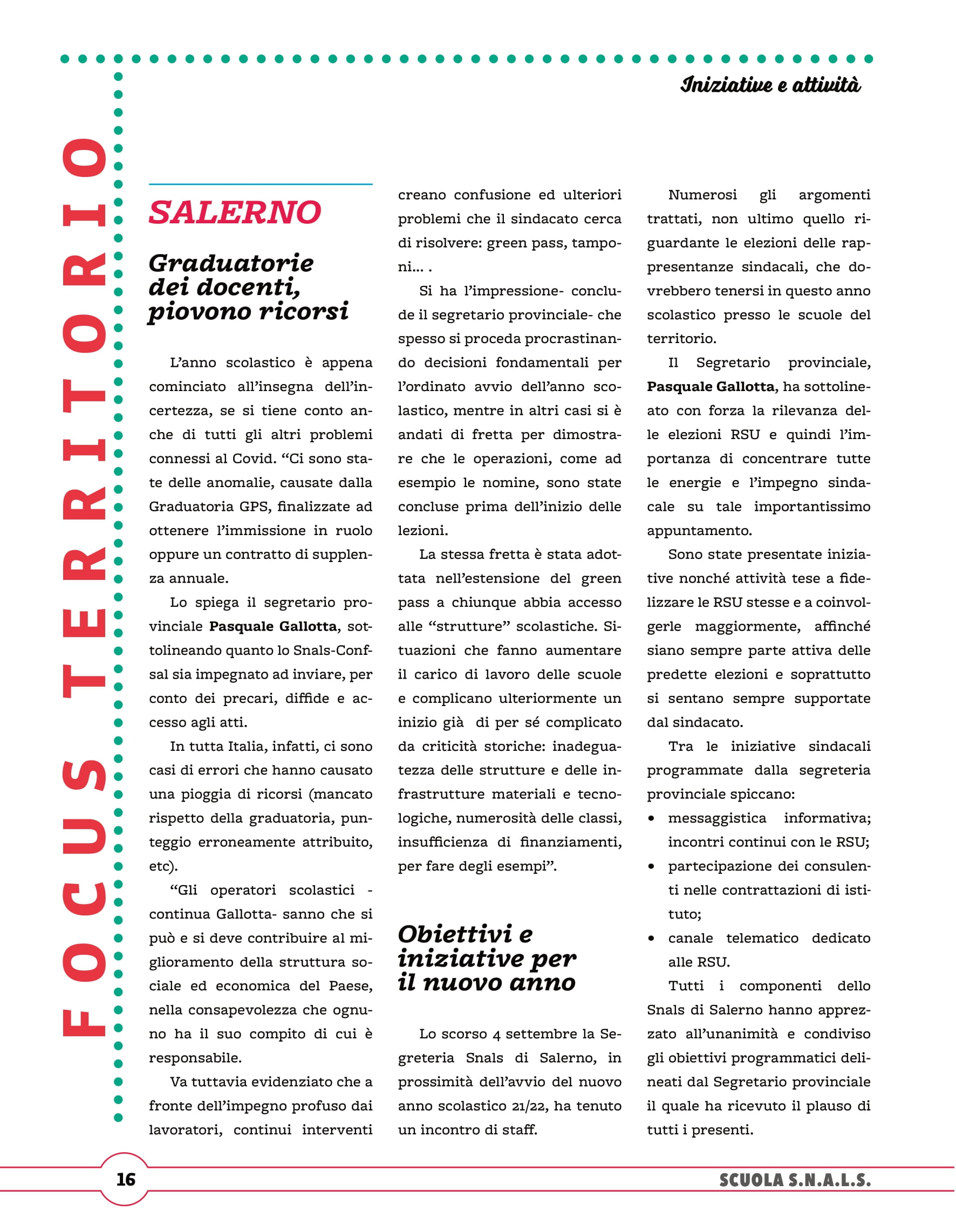 Iniziative e attività

FOCUS TERRITORIO

SALERNO

Graduatorie dei docenti, piovono ricorsi

L'anno scolastico è appena cominciato all'insegna dell'incertezza, se si tiene conto anche di tutti gli altri problemi connessi al Covid. "Ci sono state delle anomalie, causate dalla Graduatoria GPS, finalizzate ad ottenere l'immissione in ruolo oppure un contratto di supplenza annuale.

Lo spiega il segretario provinciale **Pasquale Gallotta**, sottolineando quanto lo Snals-Confsal sia impegnato ad inviare, per conto dei precari, diffide e accesso agli atti.

In tutta Italia, infatti, ci sono casi di errori che hanno causato una pioggia di ricorsi (mancato rispetto della graduatoria, punteggio erroneamente attribuito, etc).

"Gli operatori scolastici - continua Gallotta- sanno che si può e si deve contribuire al miglioramento della struttura sociale ed economica del Paese, nella consapevolezza che ognuno ha il suo compito di cui è responsabile.

Va tuttavia evidenziato che a fronte dell'impegno profuso dai lavoratori, continui interventi creano confusione ed ulteriori problemi che il sindacato cerca di risolvere: green pass, tamponi... .

Si ha l'impressione- conclude il segretario provinciale- che spesso si proceda procrastinando decisioni fondamentali per l'ordinato avvio dell'anno scolastico, mentre in altri casi si è andati di fretta per dimostrare che le operazioni, come ad esempio le nomine, sono state concluse prima dell'inizio delle lezioni.

La stessa fretta è stata adottata nell'estensione del green pass a chiunque abbia accesso alle "strutture" scolastiche. Situazioni che fanno aumentare il carico di lavoro delle scuole e complicano ulteriormente un inizio già di per sé complicato da criticità storiche: inadeguatezza delle strutture e delle infrastrutture materiali e tecnologiche, numerosità delle classi, insufficienza di finanziamenti, per fare degli esempi".

Obiettivi e iniziative per il nuovo anno

Lo scorso 4 settembre la Segreteria Snals di Salerno, in prossimità dell'avvio del nuovo anno scolastico 21/22, ha tenuto un incontro di staff.

Numerosi gli argomenti trattati, non ultimo quello riguardante le elezioni delle rappresentanze sindacali, che dovrebbero tenersi in questo anno scolastico presso le scuole del territorio.

Il Segretario provinciale, **Pasquale Gallotta**, ha sottolineato con forza la rilevanza delle elezioni RSU e quindi l'importanza di concentrare tutte le energie e l'impegno sindacale su tale importantissimo appuntamento.

Sono state presentate iniziative nonché attività tese a fidelizzare le RSU stesse e a coinvolgerle maggiormente, affinché siano sempre parte attiva delle predette elezioni e soprattutto si sentano sempre supportate dal sindacato.

Tra le iniziative sindacali programmate dalla segreteria provinciale spiccano:
• messaggistica informativa; incontri continui con le RSU;
• partecipazione dei consulenti nelle contrattazioni di istituto;
• canale telematico dedicato alle RSU.

Tutti i componenti dello Snals di Salerno hanno apprezzato all'unanimità e condiviso gli obiettivi programmatici delineati dal Segretario provinciale il quale ha ricevuto il plauso di tutti i presenti.

16

SCUOLA S.N.A.L.S.